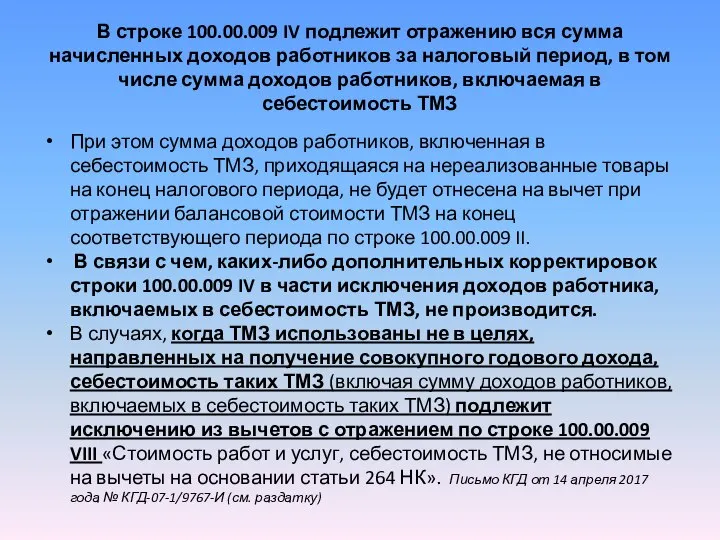 В строке 100.00.009 IV подлежит отражению вся сумма начисленных доходов работников за налоговый период, в том числе сумма доходов работников, включаемая в себестоимость ТМЗ

• При этом сумма доходов работников, включенная в себестоимость ТМЗ, приходящаяся на нереализованные товары на конец налогового периода, не будет отнесена на вычет при отражении балансовой стоимости ТМЗ на конец соответствующего периода по строке 100.00.009 II.

• В связи с чем, каких-либо дополнительных корректировок строки 100.00.009 IV в части исключения доходов работника, включаемых в себестоимость ТМЗ, не производится.

• В случаях, когда ТМЗ использованы не в целях, направленных на получение совокупного годового дохода, себестоимость таких ТМЗ (включая сумму доходов работников, включаемых в себестоимость таких ТМЗ) подлежит исключению из вычетов с отражением по строке 100.00.009 VIII «Стоимость работ и услуг, себестоимость ТМЗ, не относимые на вычеты на основании статьи 264 НК». Письмо КГД от 14 апреля 2017 года № КГД-07-1/9767-И (см. раздатку)